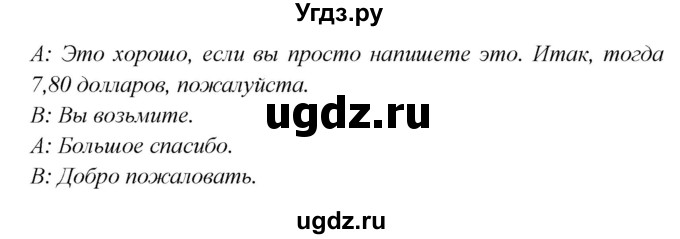 Угдз.ру

A: Это хорошо, если вы просто напишете это. Итак, тогда 7,80 долларов, пожалуйста.
B: Вы возьмите.
ugdz.ru
A: Большое спасибо.
B: Добро пожаловать.

ugdz.ru